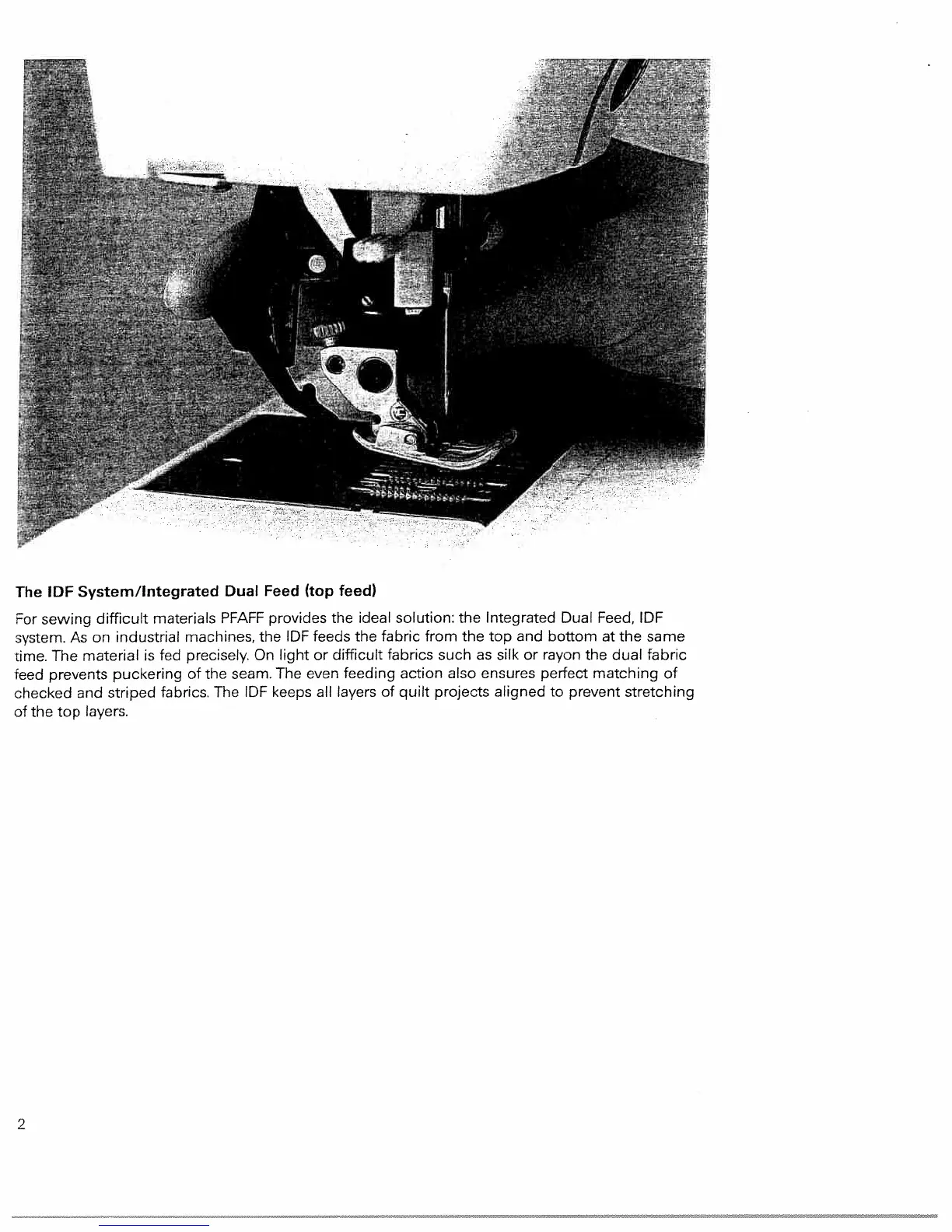 The IDF System/Integrated Dual Feed (top feed)

For sewing difficult materials PFAFF provides the ideal solution: the Integrated Dual Feed, IDF system. As on industrial machines, the IDF feeds the fabric from the top and bottom at the same time. The material is fed precisely. On light or difficult fabrics such as silk or rayon the dual fabric feed prevents puckering of the seam. The even feeding action also ensures perfect matching of checked and striped fabrics. The IDF keeps all layers of quilt projects aligned to prevent stretching of the top layers.

2